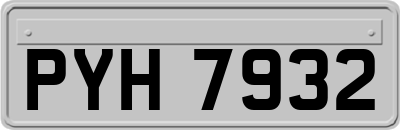 PYH 7932